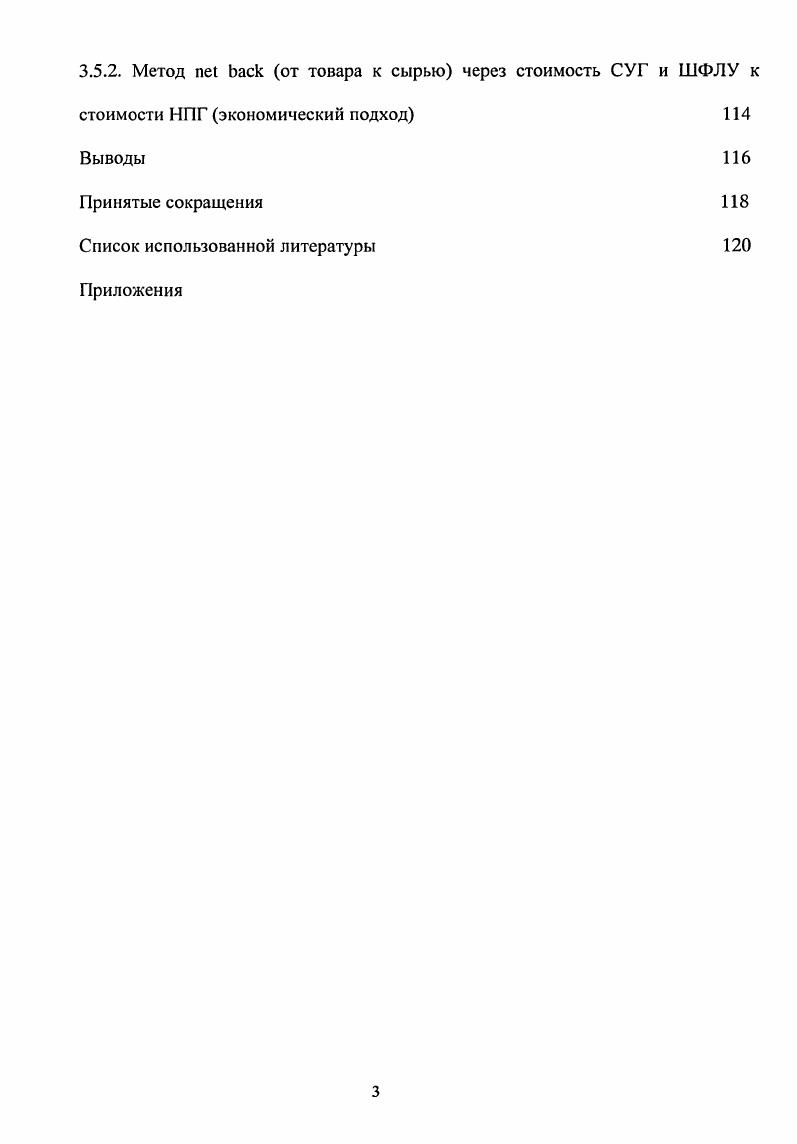 3.5.2. Метод net back (от товара к сырью) через стоимость СУГ и ШФЛУ к стоимости НПГ (экономический подход) 114

Выводы 116

Принятые сокращения 118

Список использованной литературы 120

Приложения

3